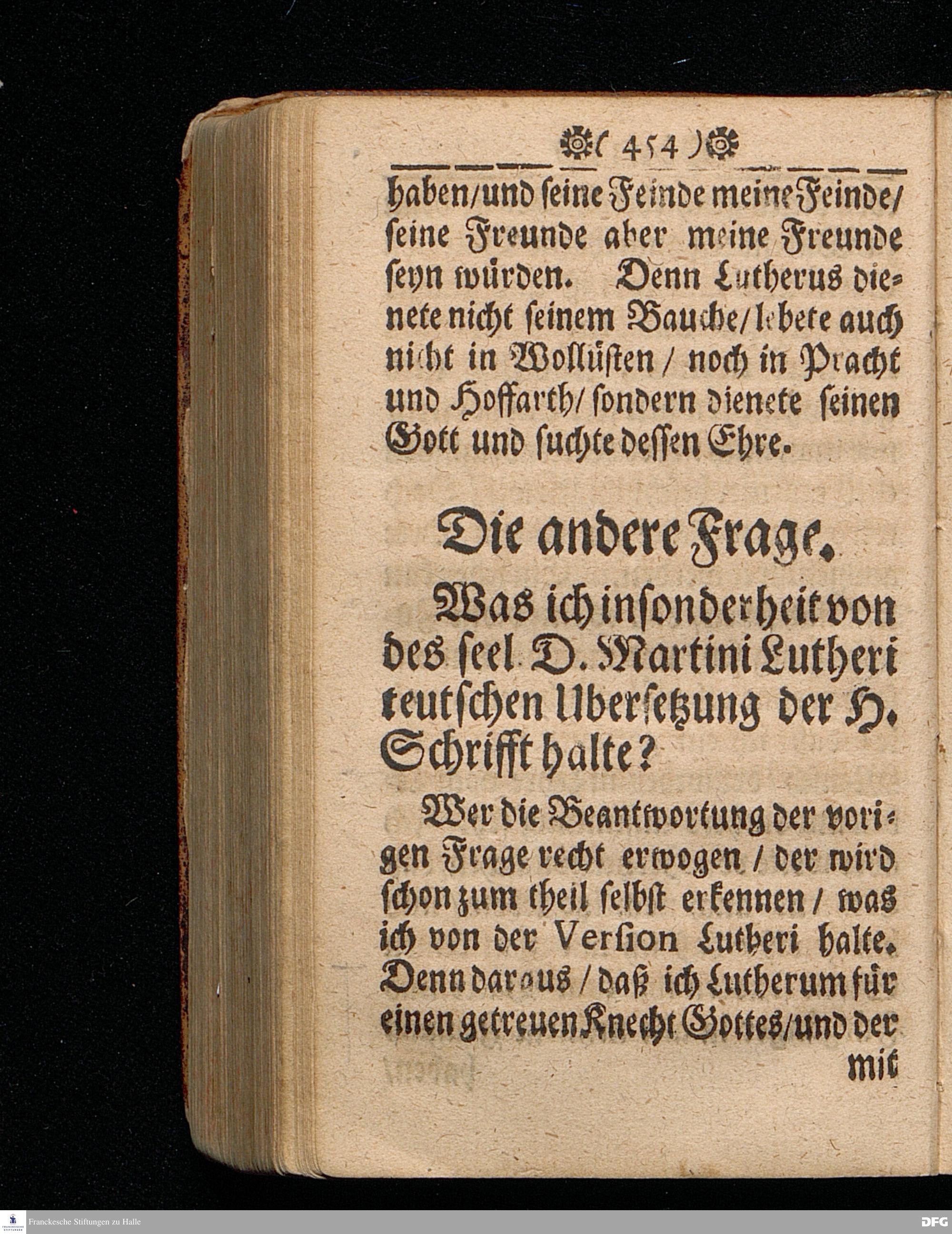 ( 454 )

haben/und seine Feinde meine Feinde/ seine Freunde aber meine Freunde seyn würden. Denn Lutherus dienete nicht seinem Bauche/ lebete auch nicht in Wollüsten / noch in Pracht und Hoffarth/ sondern dienete seinen Gott und suchte dessen Ehre.

Die andere Frage.

Was ich insonderheit von des seel. D. Martini Lutheri teutschen Ubersetzung der H. Schrifft halte?

Wer die Beantwortung der vorigen Frage recht erwogen / der wird schon zum theil selbst erkennen / was ich von der Version Lutheri halte. Denn daraus / daß ich Lutherum für einen getreuen Knecht Gottes/und der mit

Franckesche Stiftungen zu Halle

DFG